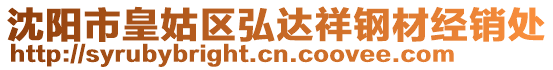 沈阳市皇姑区弘达祥钢材经销处
http://syrubybright.cn.coovee.com